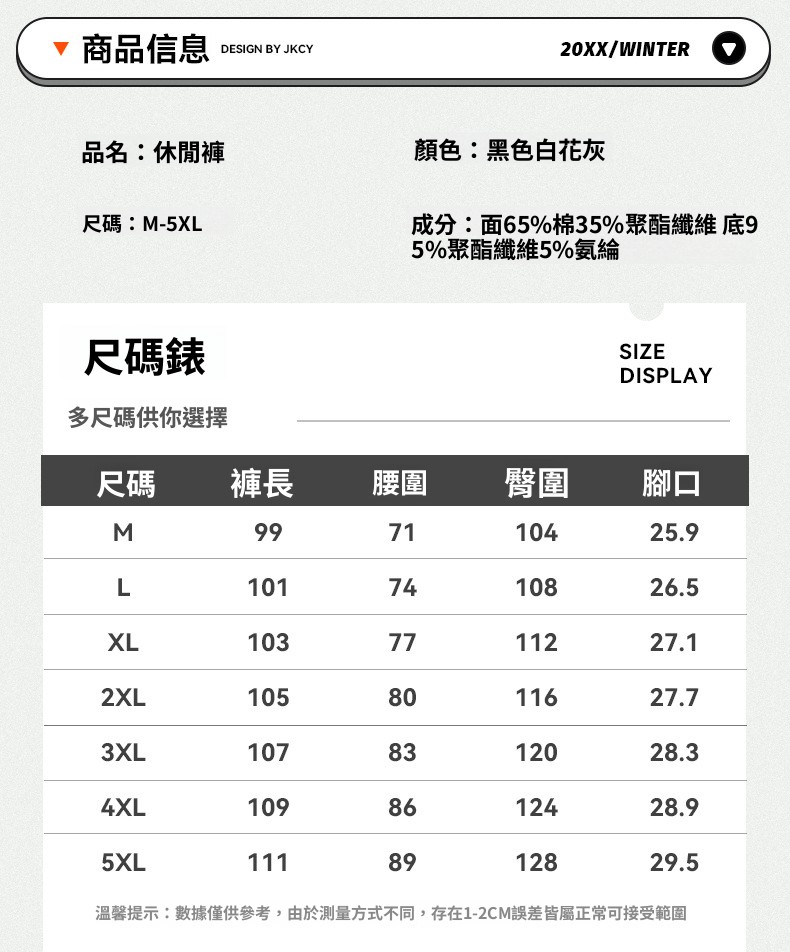 ▼ 商品信息 DESIGN BY JKCY 20XX/WINTER

品名：休閒褲

顏色：黑色白花灰

尺碼：M-5XL

成分：面65%棉35%聚酯纖維 底95%聚酯纖維5%氨綸

尺碼錶

SIZE DISPLAY

多尺碼供你選擇

| 尺碼 | 褲長 | 腰圍 | 臀圍 | 腳口 |
|---|---|---|---|---|
| M | 99 | 71 | 104 | 25.9 |
| L | 101 | 74 | 108 | 26.5 |
| XL | 103 | 77 | 112 | 27.1 |
| 2XL | 105 | 80 | 116 | 27.7 |
| 3XL | 107 | 83 | 120 | 28.3 |
| 4XL | 109 | 86 | 124 | 28.9 |
| 5XL | 111 | 89 | 128 | 29.5 |

溫馨提示：數據僅供參考，由於測量方式不同，存在1-2CM誤差皆屬正常可接受範圍